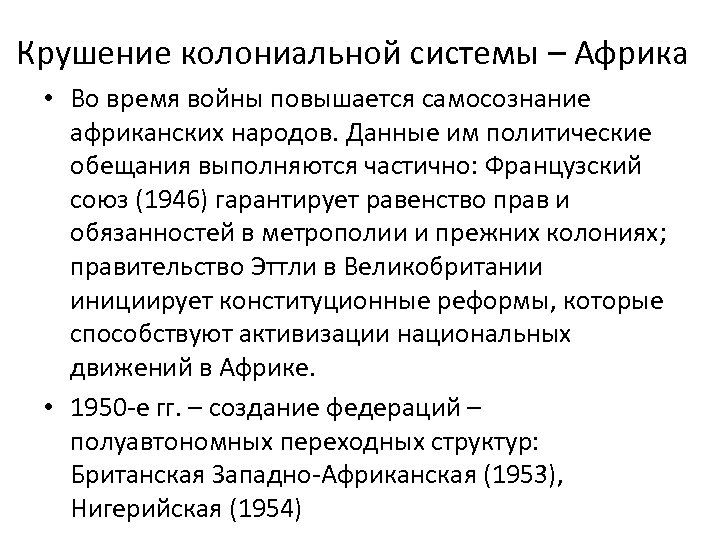 Крушение колониальной системы – Африка

• Во время войны повышается самосознание африканских народов. Данные им политические обещания выполняются частично: Французский союз (1946) гарантирует равенство прав и обязанностей в метрополии и прежних колониях; правительство Эттли в Великобритании инициирует конституционные реформы, которые способствуют активизации национальных движений в Африке.

• 1950-е гг. – создание федераций – полуавтономных переходных структур: Британская Западно-Африканская (1953), Нигерийская (1954)